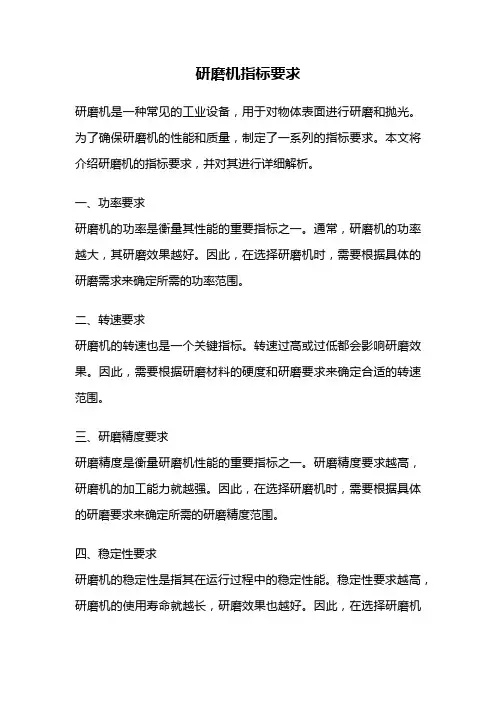 研磨机指标要求

研磨机是一种常见的工业设备，用于对物体表面进行研磨和抛光。为了确保研磨机的性能和质量，制定了一系列的指标要求。本文将介绍研磨机的指标要求，并对其进行详细解析。

一、功率要求

研磨机的功率是衡量其性能的重要指标之一。通常，研磨机的功率越大，其研磨效果越好。因此，在选择研磨机时，需要根据具体的研磨需求来确定所需的功率范围。

二、转速要求

研磨机的转速也是一个关键指标。转速过高或过低都会影响研磨效果。因此，需要根据研磨材料的硬度和研磨要求来确定合适的转速范围。

三、研磨精度要求

研磨精度是衡量研磨机性能的重要指标之一。研磨精度要求越高，研磨机的加工能力就越强。因此，在选择研磨机时，需要根据具体的研磨要求来确定所需的研磨精度范围。

四、稳定性要求

研磨机的稳定性是指其在运行过程中的稳定性能。稳定性要求越高，研磨机的使用寿命就越长，研磨效果也越好。因此，在选择研磨机